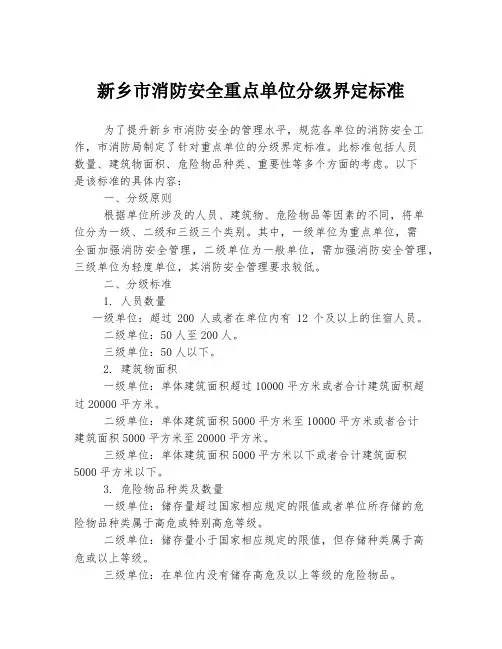 新乡市消防安全重点单位分级界定标准

为了提升新乡市消防安全的管理水平，规范各单位的消防安全工作，市消防局制定了针对重点单位的分级界定标准。此标准包括人员数量、建筑物面积、危险物品种类、重要性等多个方面的考虑。以下是该标准的具体内容：

一、分级原则

根据单位所涉及的人员、建筑物、危险物品等因素的不同，将单位分为一级、二级和三级三个类别。其中，一级单位为重点单位，需全面加强消防安全管理，二级单位为一般单位，需加强消防安全管理，三级单位为轻度单位，其消防安全管理要求较低。

二、分级标准

1. 人员数量

一级单位：超过 200 人或者在单位内有 12 个及以上的住宿人员。

二级单位：50 人至 200 人。

三级单位：50 人以下。

2. 建筑物面积

一级单位：单体建筑面积超过 10000 平方米或者合计建筑面积超过 20000 平方米。

二级单位：单体建筑面积 5000 平方米至 10000 平方米或者合计建筑面积 5000 平方米至 20000 平方米。

三级单位：单体建筑面积 5000 平方米以下或者合计建筑面积 5000 平方米以下。

3. 危险物品种类及数量

一级单位：储存量超过国家相应规定的限值或者单位所存储的危险物品种类属于高危或特别高危等级。

二级单位：储存量小于国家相应规定的限值，但存储种类属于高危或以上等级。

三级单位：在单位内没有储存高危及以上等级的危险物品。